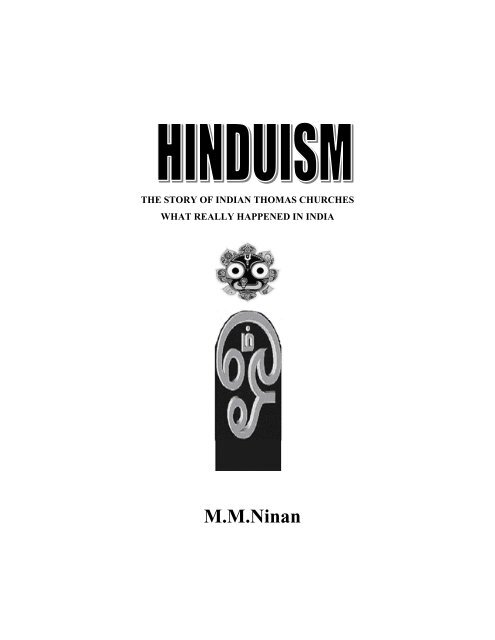 HINDUISM

THE STORY OF INDIAN THOMAS CHURCHES
WHAT REALLY HAPPENED IN INDIA

M.M.Ninan